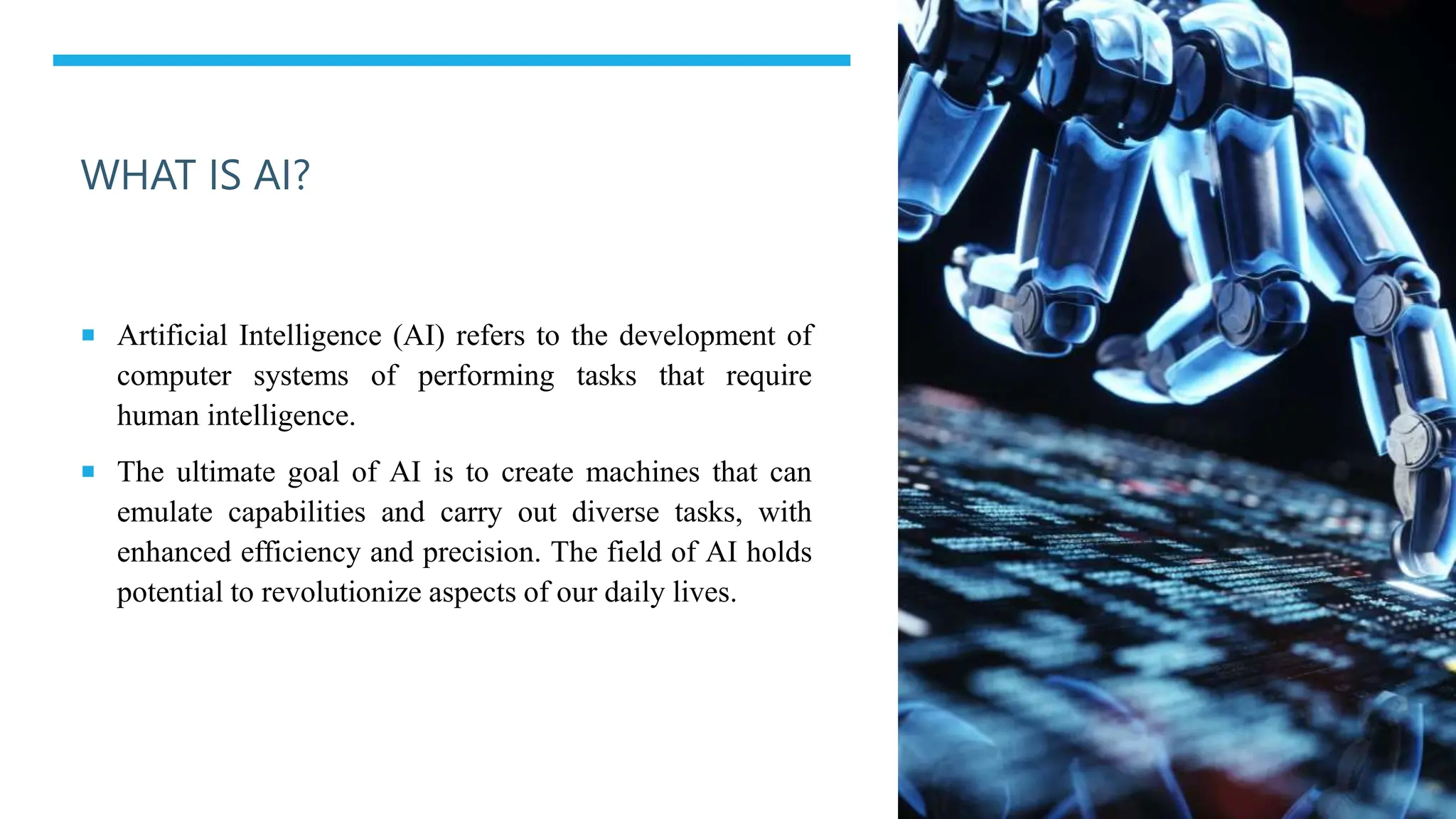 WHAT IS AI?

▪ Artificial Intelligence (AI) refers to the development of computer systems of performing tasks that require human intelligence.

▪ The ultimate goal of AI is to create machines that can emulate capabilities and carry out diverse tasks, with enhanced efficiency and precision. The field of AI holds potential to revolutionize aspects of our daily lives.